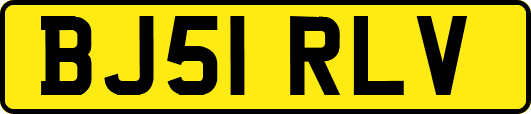 BJ51 RLV